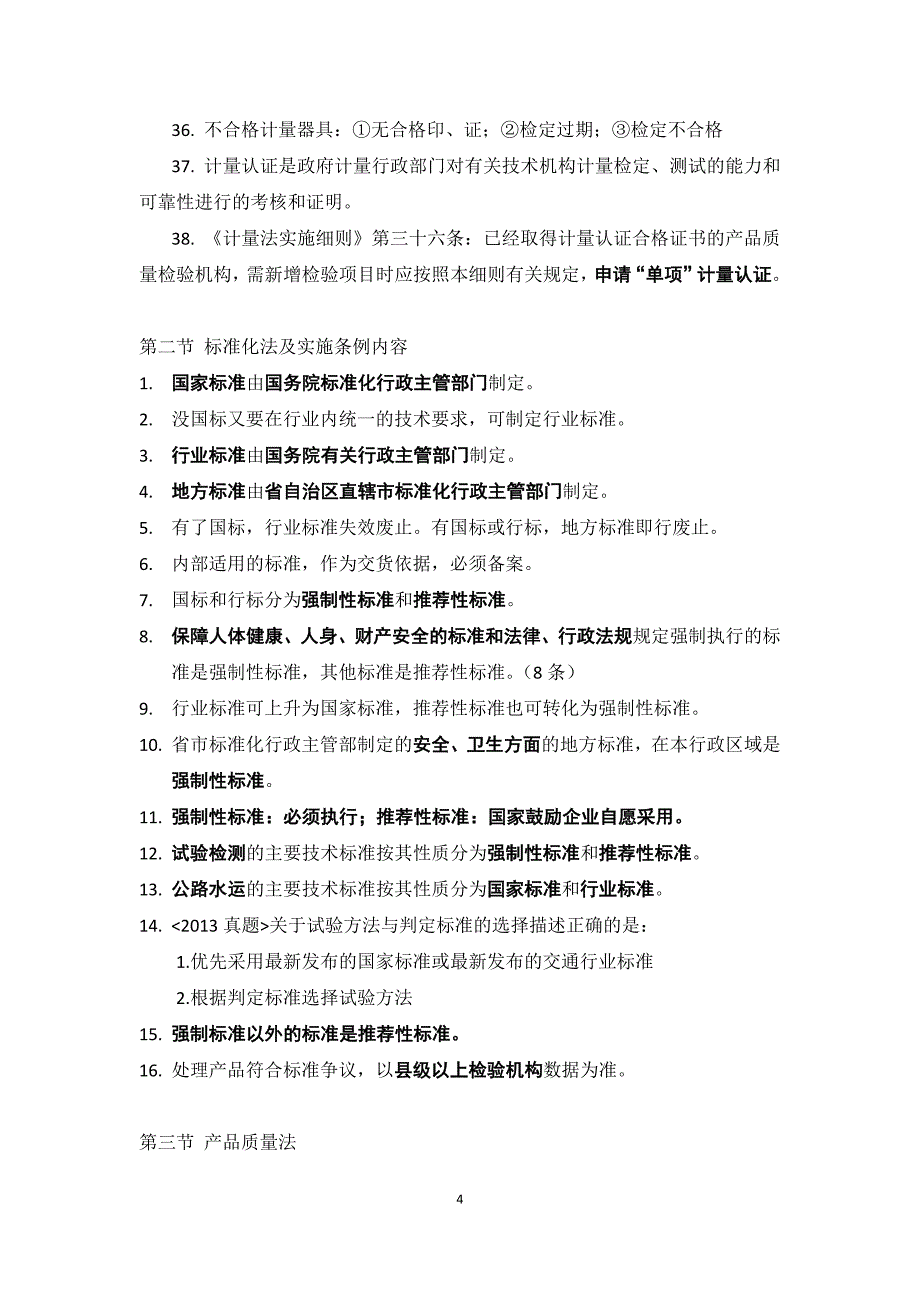 36. 不合格计量器具：①无合格印、证；②检定过期；③检定不合格

37. 计量认证是政府计量行政部门对有关技术机构计量检定、测试的能力和可靠性进行的考核和证明。

38. 《计量法实施细则》第三十六条：已经取得计量认证合格证书的产品质量检验机构，需新增检验项目时应按照本细则有关规定，申请“单项”计量认证。

第二节 标准化法及实施条例内容

1. 国家标准由国务院标准化行政主管部门制定。
2. 没国标又要在行业内统一的技术要求，可制定行业标准。
3. 行业标准由国务院有关行政主管部门制定。
4. 地方标准由省自治区直辖市标准化行政主管部门制定。
5. 有了国标，行业标准失效废止。有国标或行标，地方标准即行废止。
6. 内部适用的标准，作为交货依据，必须备案。
7. 国标和行标分为强制性标准和推荐性标准。
8. 保障人体健康、人身、财产安全的标准和法律、行政法规规定强制执行的标准是强制性标准，其他标准是推荐性标准。（8 条）
9. 行业标准可上升为国家标准，推荐性标准也可转化为强制性标准。
10. 省市标准化行政主管部制定的安全、卫生方面的地方标准，在本行政区域是强制性标准。
11. 强制性标准：必须执行；推荐性标准：国家鼓励企业自愿采用。
12. 试验检测的主要技术标准按其性质分为强制性标准和推荐性标准。
13. 公路水运的主要技术标准按其性质分为国家标准和行业标准。
14. <2013 真题>关于试验方法与判定标准的选择描述正确的是：
1.优先采用最新发布的国家标准或最新发布的交通行业标准
2.根据判定标准选择试验方法
15. 强制标准以外的标准是推荐性标准。
16. 处理产品符合标准争议，以县级以上检验机构数据为准。

第三节 产品质量法

4